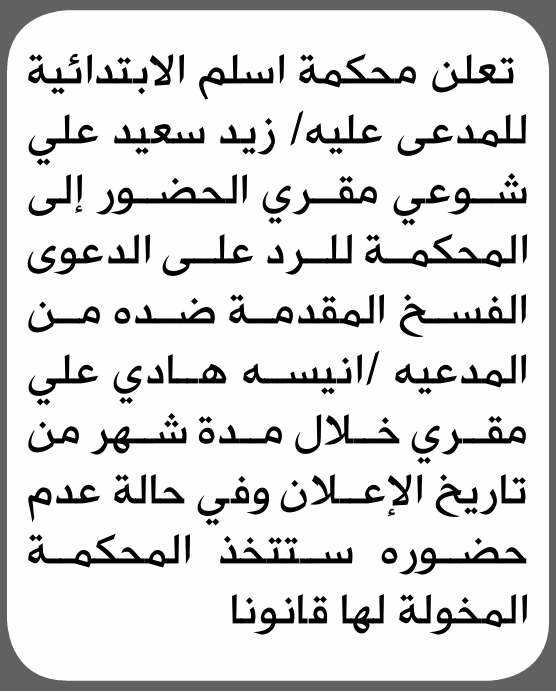 تعلن محكمة اسلم الابتدائية للمدعى عليه/ زيد سعيد علي شوعي مقري الحضور إلى المحكمة للرد على الدعوى الفسخ المقدمة ضده من المدعيه /انيسه هادي علي مقري خلال مدة شهر من تاريخ الإعلان وفي حالة عدم حضوره ستتخذ المحكمة المخولة لها قانونا